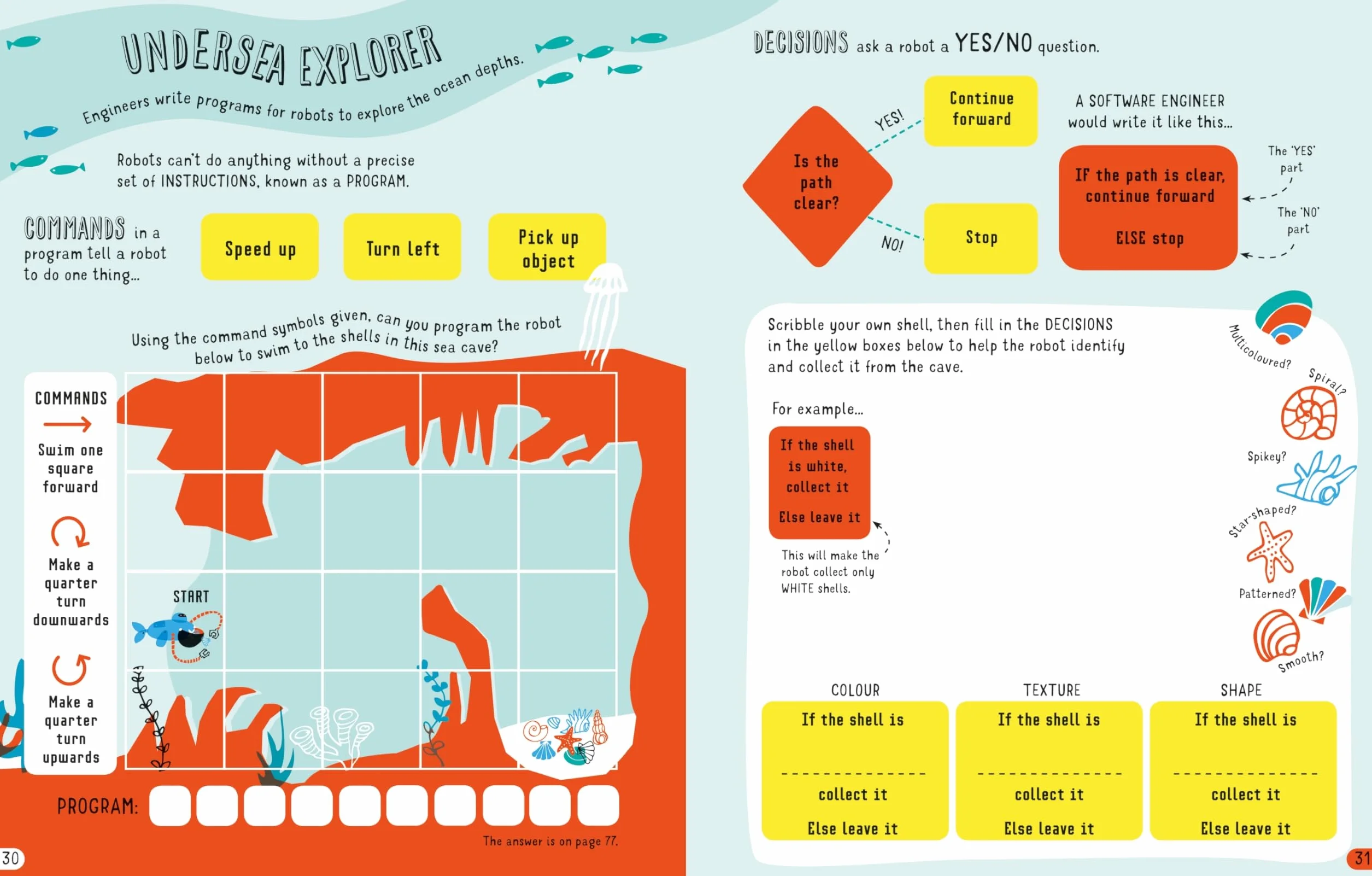 UNDERSEA EXPLORER

Engineers write programs for robots to explore the ocean depths.

Robots can't do anything without a precise set of INSTRUCTIONS, known as a PROGRAM.

COMMANDS in a program tell a robot to do one thing...

Speed up

Turn left

Pick up object

Using the command symbols given, can you program the robot below to swim to the shells in this sea cave?

COMMANDS

Swim one square forward

Make a quarter turn downwards

Make a quarter turn upwards

START

PROGRAM:

The answer is on page 77.

30

DECISIONS ask a robot a YES/NO question.

Is the path clear?

YES!

Continue forward

NO!

Stop

A SOFTWARE ENGINEER would write it like this...

If the path is clear, continue forward

ELSE stop

The 'YES' part

The 'NO' part

Scribble your own shell, then fill in the DECISIONS in the yellow boxes below to help the robot identify and collect it from the cave.

For example...

If the shell is white, collect it

Else leave it

This will make the robot collect only WHITE shells.

Multicoloured?

Spiral?

Spikey?

Star-shaped?

Patterned?

Smooth?

COLOUR

If the shell is

collect it

Else leave it

TEXTURE

If the shell is

collect it

Else leave it

SHAPE

If the shell is

collect it

Else leave it

31